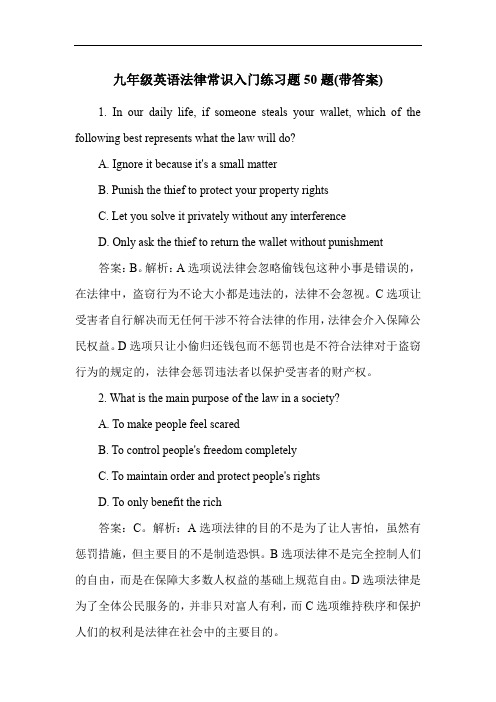 九年级英语法律常识入门练习题 50 题(带答案)

1. In our daily life, if someone steals your wallet, which of the following best represents what the law will do?

A. Ignore it because it's a small matter

B. Punish the thief to protect your property rights

C. Let you solve it privately without any interference

D. Only ask the thief to return the wallet without punishment

答案：B。解析：A 选项说法律会忽略偷钱包这种小事是错误的，在法律中，盗窃行为不论大小都是违法的，法律不会忽视。C 选项让受害者自行解决而无任何干涉不符合法律的作用，法律会介入保障公民权益。D 选项只让小偷归还钱包而不惩罚也是不符合法律对于盗窃行为的规定的，法律会惩罚违法者以保护受害者的财产权。

2. What is the main purpose of the law in a society?

A. To make people feel scared

B. To control people's freedom completely

C. To maintain order and protect people's rights

D. To only benefit the rich

答案：C。解析：A 选项法律的目的不是为了让人害怕，虽然有惩罚措施，但主要目的不是制造恐惧。B 选项法律不是完全控制人们的自由，而是在保障大多数人权益的基础上规范自由。D 选项法律是为了全体公民服务的，并非只对富人有利，而 C 选项维持秩序和保护人们的权利是法律在社会中的主要目的。